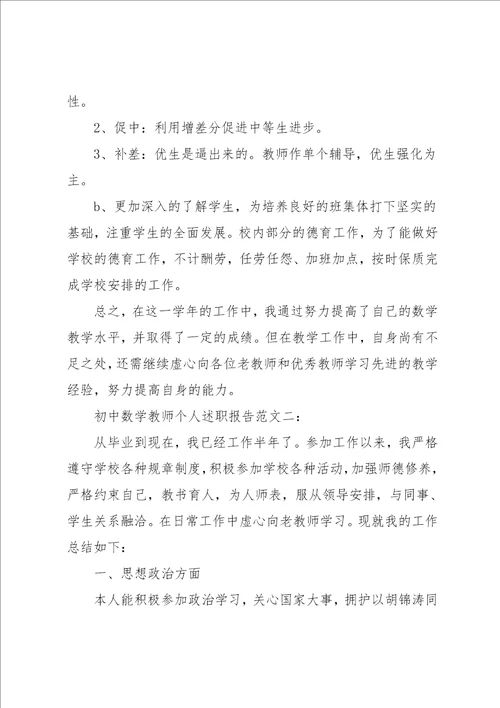 性。

2、促中：利用增差分促进中等生进步。

3、补差：优生是逼出来的。教师作单个辅导，优生强化为主。

b、更加深入的了解学生，为培养良好的班集体打下坚实的基础，注重学生的全面发展。校内部分的德育工作，为了能做好学校的德育工作，不计酬劳，任劳任怨、加班加点，按时保质完成学校安排的工作。

总之，在这一学年的工作中，我通过努力提高了自己的数学教学水平，并取得了一定的成绩。但在教学工作中，自身尚有不足之处，还需继续虚心向各位老教师和优秀教师学习先进的教学经验，努力提高自身的能力。

初中数学教师个人述职报告范文二：

从毕业到现在，我已经工作半年了。参加工作以来，我严格遵守学校各种规章制度，积极参加学校各种活动，加强师德修养，严格约束自己，教书育人，为人师表，服从领导安排，与同事、学生关系融洽。在日常工作中虚心向老教师学习。现就我的工作总结如下：

一、思想政治方面

本人能积极参加政治学习，关心国家大事，拥护以胡锦涛同